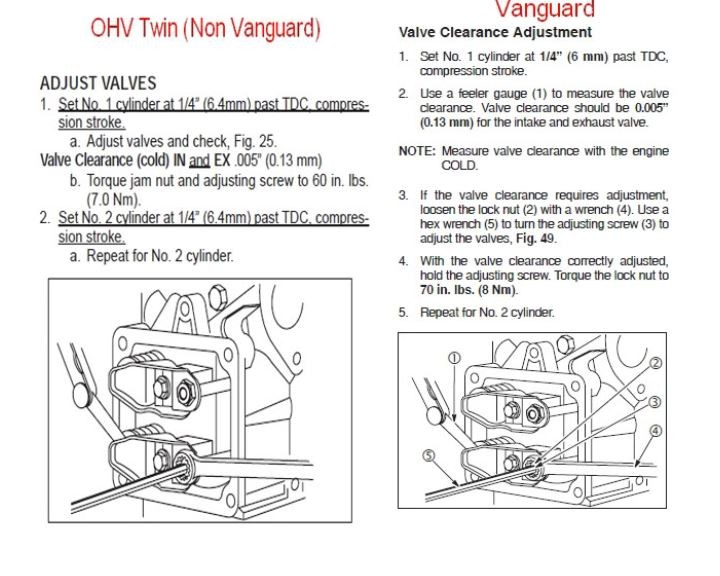 OHV Twin (Non Vanguard)

ADJUST VALVES

1. Set No. 1 cylinder at 1/4" (6.4mm) past TDC, compression stroke.

a. Adjust valves and check, Fig. 25.

Valve Clearance (cold) IN and EX .005" (0.13 mm)

b. Torque jam nut and adjusting screw to 60 in. lbs. (7.0 Nm).

2. Set No. 2 cylinder at 1/4" (6.4mm) past TDC, compression stroke.

a. Repeat for No. 2 cylinder.

Vanguard

Valve Clearance Adjustment

1. Set No. 1 cylinder at 1/4" (6 mm) past TDC, compression stroke.

2. Use a feeler gauge (1) to measure the valve clearance. Valve clearance should be 0.005" (0.13 mm) for the intake and exhaust valve.

NOTE: Measure valve clearance with the engine COLD.

3. If the valve clearance requires adjustment, loosen the lock nut (2) with a wrench (4). Use a hex wrench (5) to turn the adjusting screw (3) to adjust the valves, Fig. 49.

4. With the valve clearance correctly adjusted, hold the adjusting screw. Torque the lock nut to 70 in. lbs. (8 Nm).

5. Repeat for No. 2 cylinder.

①
②
③
④
⑤